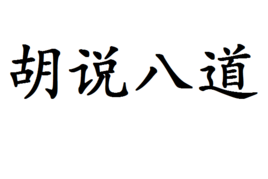 胡说八道